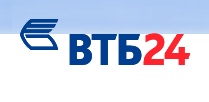 ВТБ24